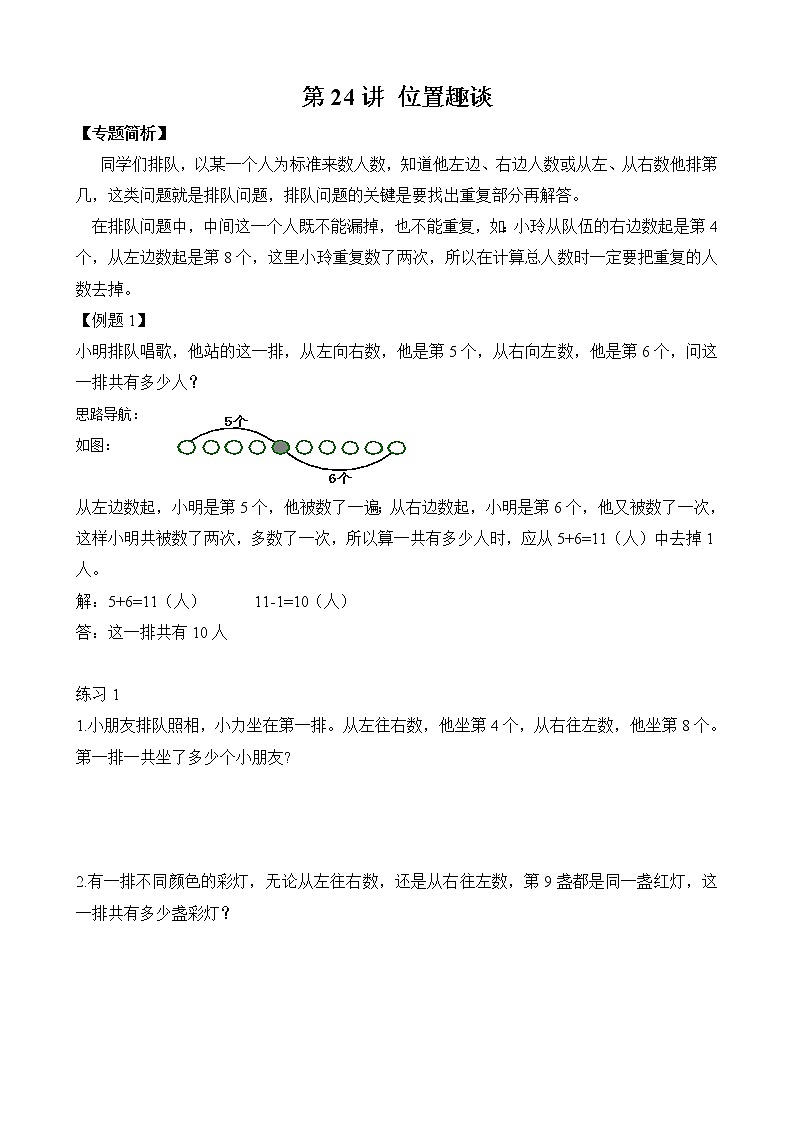 第 24 讲 位置趣谈

【专题简析】

同学们排队，以某一个人为标准来数人数，知道他左边、右边人数或从左、从右数他排第几，这类问题就是排队问题，排队问题的关键是要找出重复部分再解答。

在排队问题中，中间这一个人既不能漏掉，也不能重复，如：小玲从队伍的右边数起是第 4 个，从左边数起是第 8 个，这里小玲重复数了两次，所以在计算总人数时一定要把重复的人数去掉。

【例题 1】

小明排队唱歌，他站的这一排，从左向右数，他是第 5 个，从右向左数，他是第 6 个，问这一排共有多少人？

思路导航：

如图：

5个

6个

从左边数起，小明是第 5 个，他被数了一遍；从右边数起，小明是第 6 个，他又被数了一次，这样小明共被数了两次，多数了一次，所以算一共有多少人时，应从 5+6=11（人）中去掉 1 人。

解：5+6=11（人） 11-1=10（人）

答：这一排共有 10 人

练习 1

1.小朋友排队照相，小力坐在第一排。从左往右数，他坐第 4 个，从右往左数，他坐第 8 个。第一排一共坐了多少个小朋友?

2.有一排不同颜色的彩灯，无论从左往右数，还是从右往左数，第 9 盏都是同一盏红灯，这一排共有多少盏彩灯？